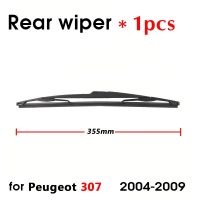 Rear wiper * 1pcs

355mm

for Peugeot 307 2004-2009